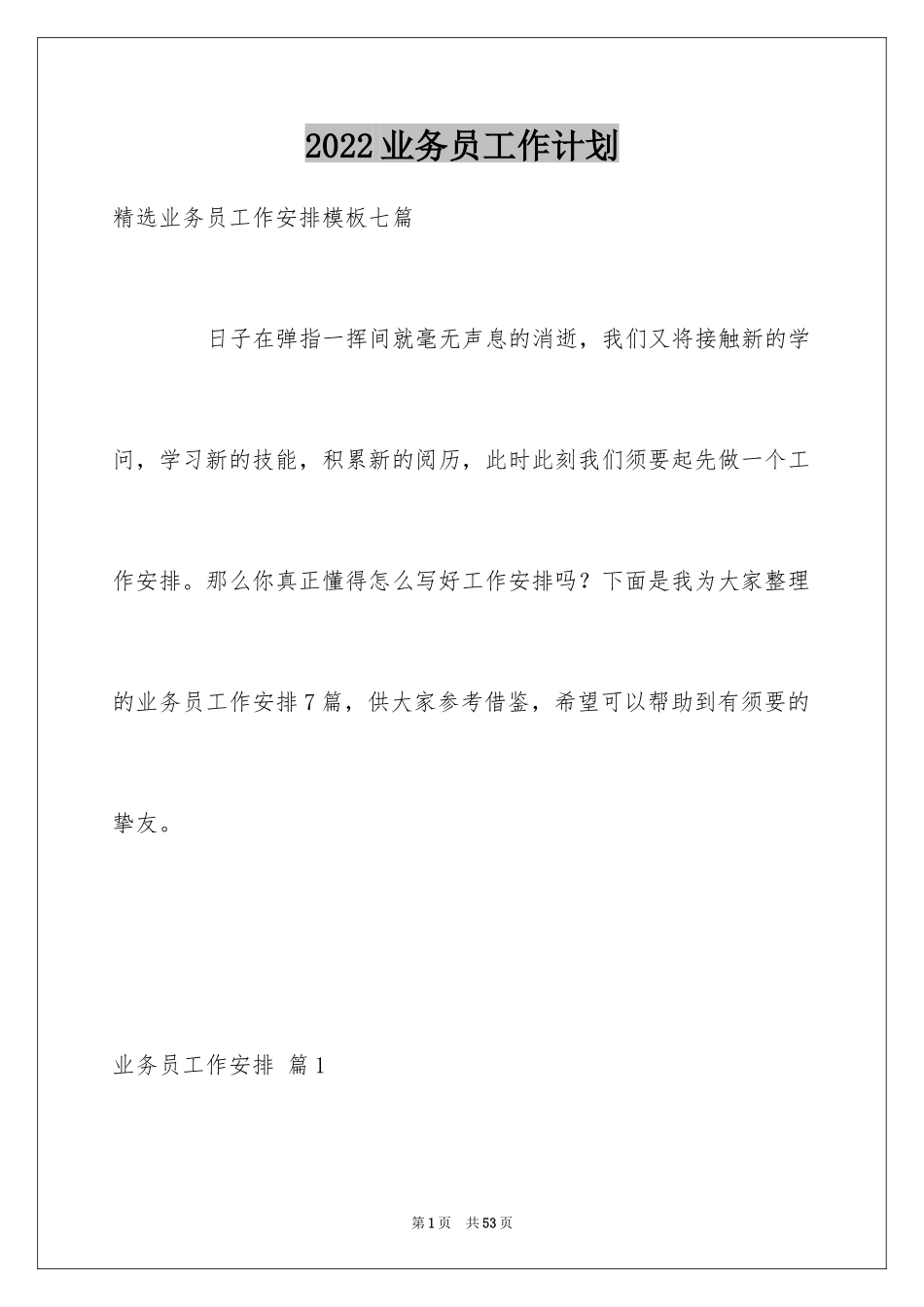 2022业务员工作计划

精选业务员工作安排模板七篇

日子在弹指一挥间就毫无声息的消逝，我们又将接触新的学问，学习新的技能，积累新的阅历，此时此刻我们须要起先做一个工作安排。那么你真正懂得怎么写好工作安排吗？下面是我为大家整理的业务员工作安排7篇，供大家参考借鉴，希望可以帮助到有须要的挚友。

业务员工作安排 篇1

第1页 共53页